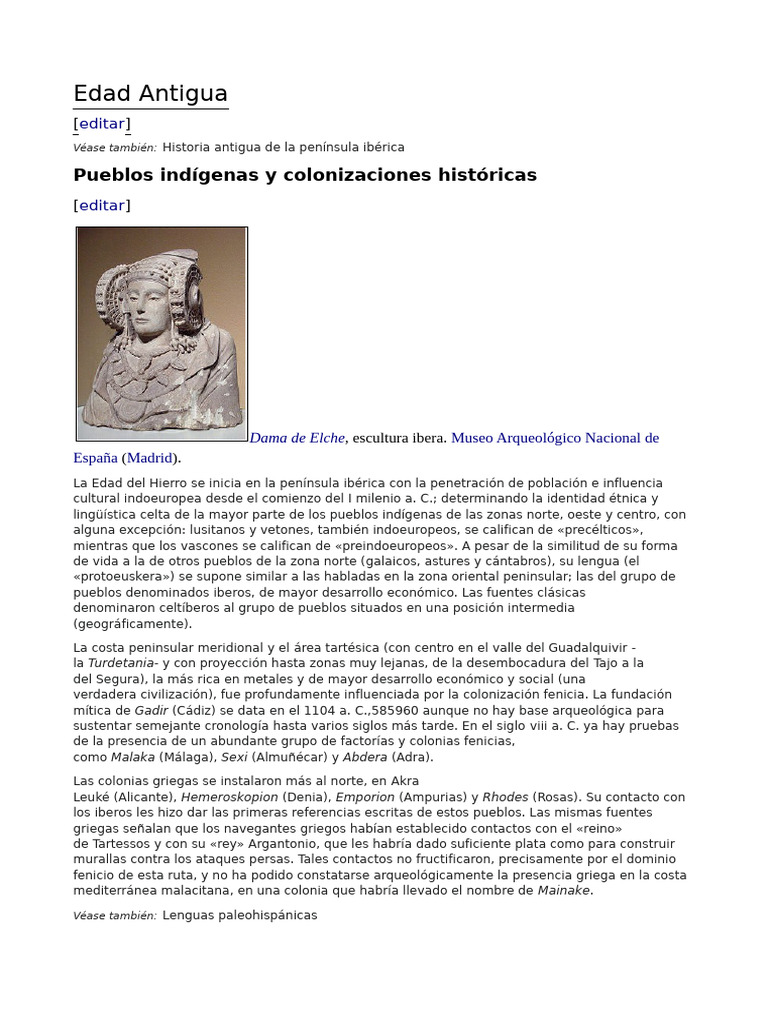 Edad Antigua

[editar]

Véase también: Historia antigua de la península ibérica

Pueblos indígenas y colonizaciones históricas

[editar]

Dama de Elche, escultura ibera. Museo Arqueológico Nacional de España (Madrid).

La Edad del Hierro se inicia en la península ibérica con la penetración de población e influencia cultural indoeuropea desde el comienzo del I milenio a. C.; determinando la identidad étnica y lingüística celta de la mayor parte de los pueblos indígenas de las zonas norte, oeste y centro, con alguna excepción: lusitanos y vetones, también indoeuropeos, se califican de «precélticos», mientras que los vascones se califican de «preindoeuropeos». A pesar de la similitud de su forma de vida a la de otros pueblos de la zona norte (galaicos, astures y cántabros), su lengua (el «protoeuskera») se supone similar a las habladas en la zona oriental peninsular; las del grupo de pueblos denominados iberos, de mayor desarrollo económico. Las fuentes clásicas denominaron celtíberos al grupo de pueblos situados en una posición intermedia (geográficamente).

La costa peninsular meridional y el área tartésica (con centro en el valle del Guadalquivir - la Turdetania- y con proyección hasta zonas muy lejanas, de la desembocadura del Tajo a la del Segura), la más rica en metales y de mayor desarrollo económico y social (una verdadera civilización), fue profundamente influenciada por la colonización fenicia. La fundación mítica de Gadir (Cádiz) se data en el 1104 a. C.,585960 aunque no hay base arqueológica para sustentar semejante cronología hasta varios siglos más tarde. En el siglo viii a. C. ya hay pruebas de la presencia de un abundante grupo de factorías y colonias fenicias, como Malaka (Málaga), Sexi (Almuñécar) y Abdera (Adra).

Las colonias griegas se instalaron más al norte, en Akra Leuké (Alicante), Hemeroskopion (Denia), Emporion (Ampurias) y Rhodes (Rosas). Su contacto con los iberos les hizo dar las primeras referencias escritas de estos pueblos. Las mismas fuentes griegas señalan que los navegantes griegos habían establecido contactos con el «reino» de Tartessos y con su «rey» Argantonio, que les habría dado suficiente plata como para construir murallas contra los ataques persas. Tales contactos no fructificaron, precisamente por el dominio fenicio de esta ruta, y no ha podido constatarse arqueológicamente la presencia griega en la costa mediterránea malacitana, en una colonia que habría llevado el nombre de Mainake.

Véase también: Lenguas paleohispánicas